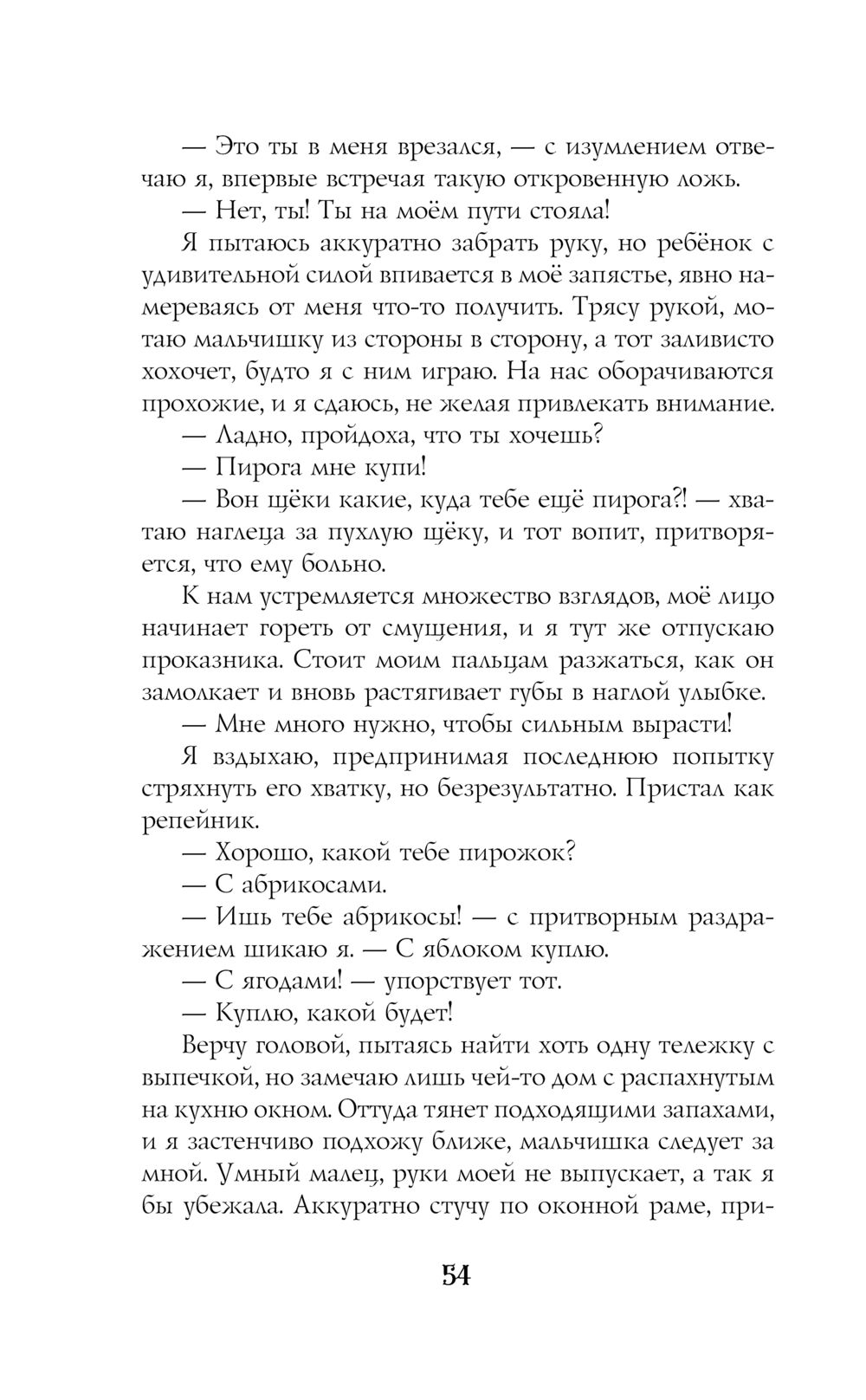 — Это ты в меня врезался, — с изумлением отвечаю я, впервые встречая такую откровенную ложь.

— Нет, ты! Ты на моём пути стояла!

Я пытаюсь аккуратно забрать руку, но ребёнок с удивительной силой впивается в моё запястье, явно намереваясь от меня что-то получить. Трясу рукой, мотаю мальчишку из стороны в сторону, а тот заливисто хохочет, будто я с ним играю. На нас оборачиваются прохожие, и я сдаюсь, не желая привлекать внимание.

— Ладно, пройдоха, что ты хочешь?

— Пирога мне купи!

— Вон щёки какие, куда тебе ещё пирога?! — хватаю наглеца за пухлую щёку, и тот вопит, притворяется, что ему больно.

К нам устремляется множество взглядов, моё лицо начинает гореть от смущения, и я тут же отпускаю проказника. Стоит моим пальцам разжаться, как он замолкает и вновь растягивает губы в наглой улыбке.

— Мне много нужно, чтобы сильным вырасти!

Я вздыхаю, предпринимая последнюю попытку стряхнуть его хватку, но безрезультатно. Пристал как репейник.

— Хорошо, какой тебе пирожок?

— С абрикосами.

— Ишь тебе абрикосы! — с притворным раздражением шикаю я. — С яблоком куплю.

— С ягодами! — упорствует тот.

— Куплю, какой будет!

Верчу головой, пытаясь найти хоть одну тележку с выпечкой, но замечаю лишь чей-то дом с распахнутым на кухню окном. Оттуда тянет подходящими запахами, и я застенчиво подхожу ближе, мальчишка следует за мной. Умный малец, руки моей не выпускает, а так я бы убежала. Аккуратно стучу по оконной раме, при-

54